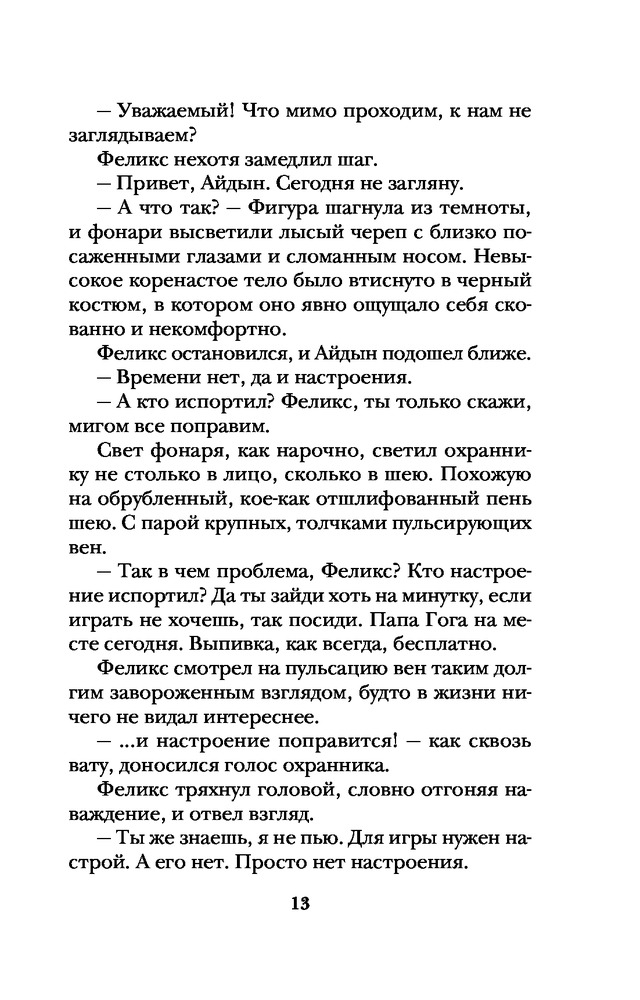 — Уважаемый! Что мимо проходим, к нам не заглядываем?

Феликс нехотя замедлил шаг.

— Привет, Айдын. Сегодня не загляну.

— А что так? — Фигура шагнула из темноты, и фонари высветили лысый череп с близко посаженными глазами и сломанным носом. Невысокое коренастое тело было втиснуто в черный костюм, в котором оно явно ощущало себя скованно и некомфортно.

Феликс остановился, и Айдын подошел ближе.

— Времени нет, да и настроения.

— А кто испортил? Феликс, ты только скажи, мигом все поправим.

Свет фонаря, как нарочно, светил охраннику не столько в лицо, сколько в шею. Похожую на обрубленный, кое-как отшлифованный пень шею. С парой крупных, толчками пульсирующих вен.

— Так в чем проблема, Феликс? Кто настроение испортил? Да ты зайди хоть на минутку, если играть не хочешь, так посиди. Папа Гога на месте сегодня. Выпивка, как всегда, бесплатно.

Феликс смотрел на пульсацию вен таким долгим завороженным взглядом, будто в жизни ничего не видал интереснее.

— ...и настроение поправится! — как сквозь вату, доносился голос охранника.

Феликс тряхнул головой, словно отгоняя наваждение, и отвел взгляд.

— Ты же знаешь, я не пью. Для игры нужен настрой. А его нет. Просто нет настроения.

13